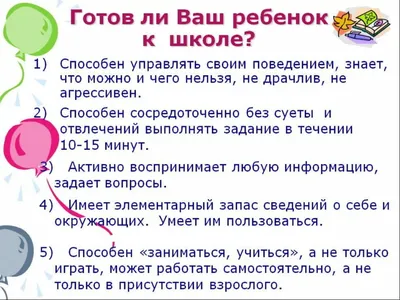 Готов ли Ваш ребенок к школе?

1) Способен управлять своим поведением, знает, что можно и чего нельзя, не драчлив, не агрессивен.

2) Способен сосредоточенно без суеты и отвлечений выполнять задание в течении 10-15 минут.

3) Активно воспринимает любую информацию, задает вопросы.

4) Имеет элементарный запас сведений о себе и окружающих. Умеет им пользоваться.

5) Способен «заниматься, учиться», а не только играть, может работать самостоятельно, а не только в присутствии взрослого.